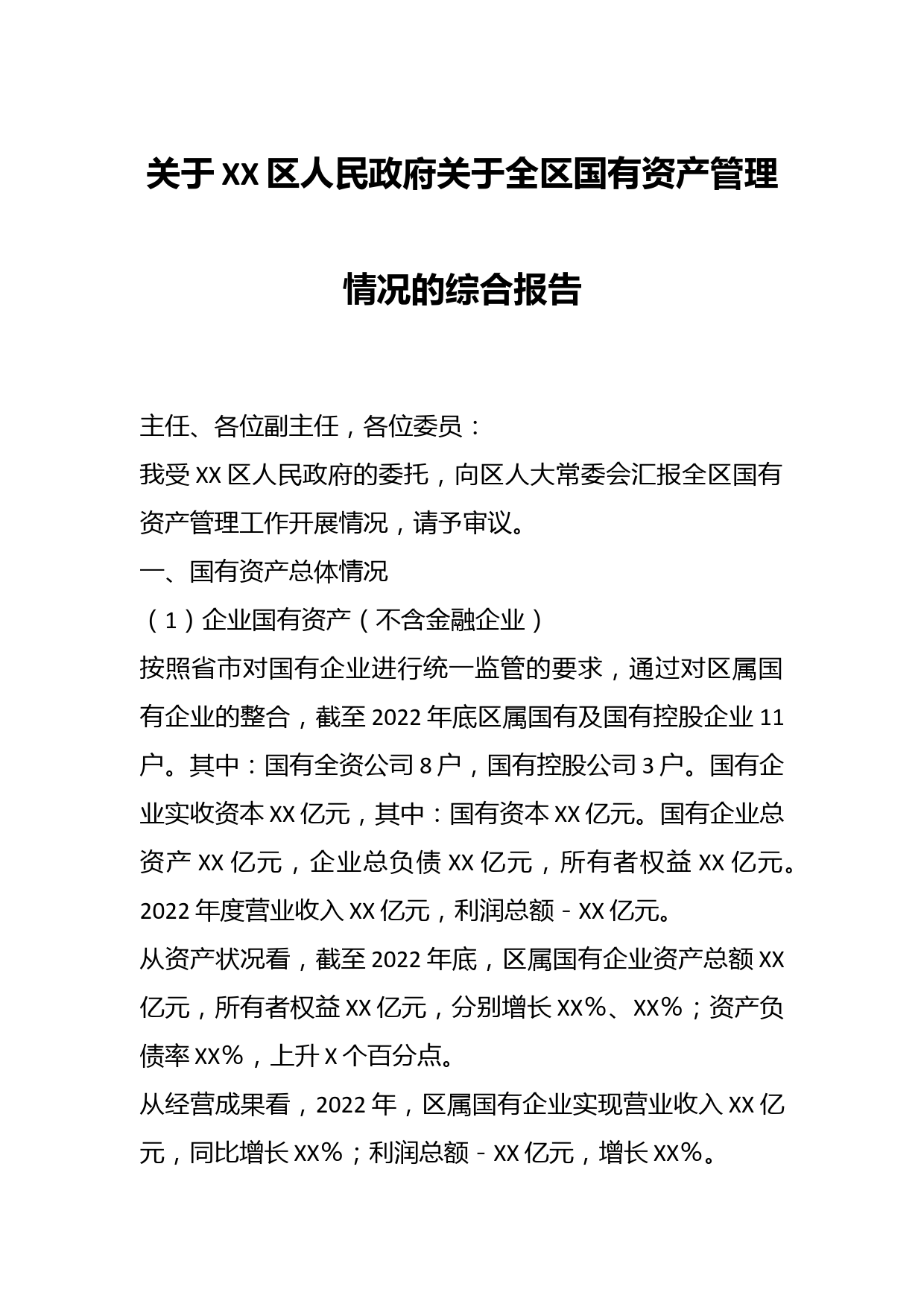 关于XX区人民政府关于全区国有资产管理情况的综合报告

主任、各位副主任，各位委员：

我受XX区人民政府的委托，向区人大常委会汇报全区国有资产管理工作开展情况，请予审议。

一、国有资产总体情况

（1）企业国有资产（不含金融企业）

按照省市对国有企业进行统一监管的要求，通过对区属国有企业的整合，截至2022年底区属国有及国有控股企业11户。其中：国有全资公司8户，国有控股公司3户。国有企业实收资本XX亿元，其中：国有资本XX亿元。国有企业总资产XX亿元，企业总负债XX亿元，所有者权益XX亿元。2022年度营业收入XX亿元，利润总额-XX亿元。

从资产状况看，截至2022年底，区属国有企业资产总额XX亿元，所有者权益XX亿元，分别增长XX%、XX%；资产负债率XX%，上升X个百分点。

从经营成果看，2022年，区属国有企业实现营业收入XX亿元，同比增长XX%；利润总额-XX亿元，增长XX%。